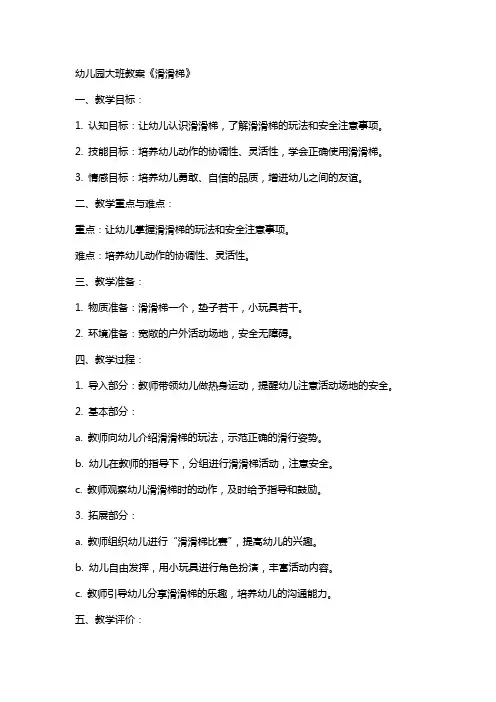 幼儿园大班教案《滑滑梯》

一、教学目标：

1. 认知目标：让幼儿认识滑滑梯，了解滑滑梯的玩法和安全注意事项。

2. 技能目标：培养幼儿动作的协调性、灵活性，学会正确使用滑滑梯。

3. 情感目标：培养幼儿勇敢、自信的品质，增进幼儿之间的友谊。

二、教学重点与难点：

重点：让幼儿掌握滑滑梯的玩法和安全注意事项。

难点：培养幼儿动作的协调性、灵活性。

三、教学准备：

1. 物质准备：滑滑梯一个，垫子若干，小玩具若干。

2. 环境准备：宽敞的户外活动场地，安全无障碍。

四、教学过程：

1. 导入部分：教师带领幼儿做热身运动，提醒幼儿注意活动场地的安全。

2. 基本部分：

a. 教师向幼儿介绍滑滑梯的玩法，示范正确的滑行姿势。

b. 幼儿在教师的指导下，分组进行滑滑梯活动，注意安全。

c. 教师观察幼儿滑滑梯时的动作，及时给予指导和鼓励。

3. 拓展部分：

a. 教师组织幼儿进行“滑滑梯比赛”，提高幼儿的兴趣。

b. 幼儿自由发挥，用小玩具进行角色扮演，丰富活动内容。

c. 教师引导幼儿分享滑滑梯的乐趣，培养幼儿的沟通能力。

五、教学评价：